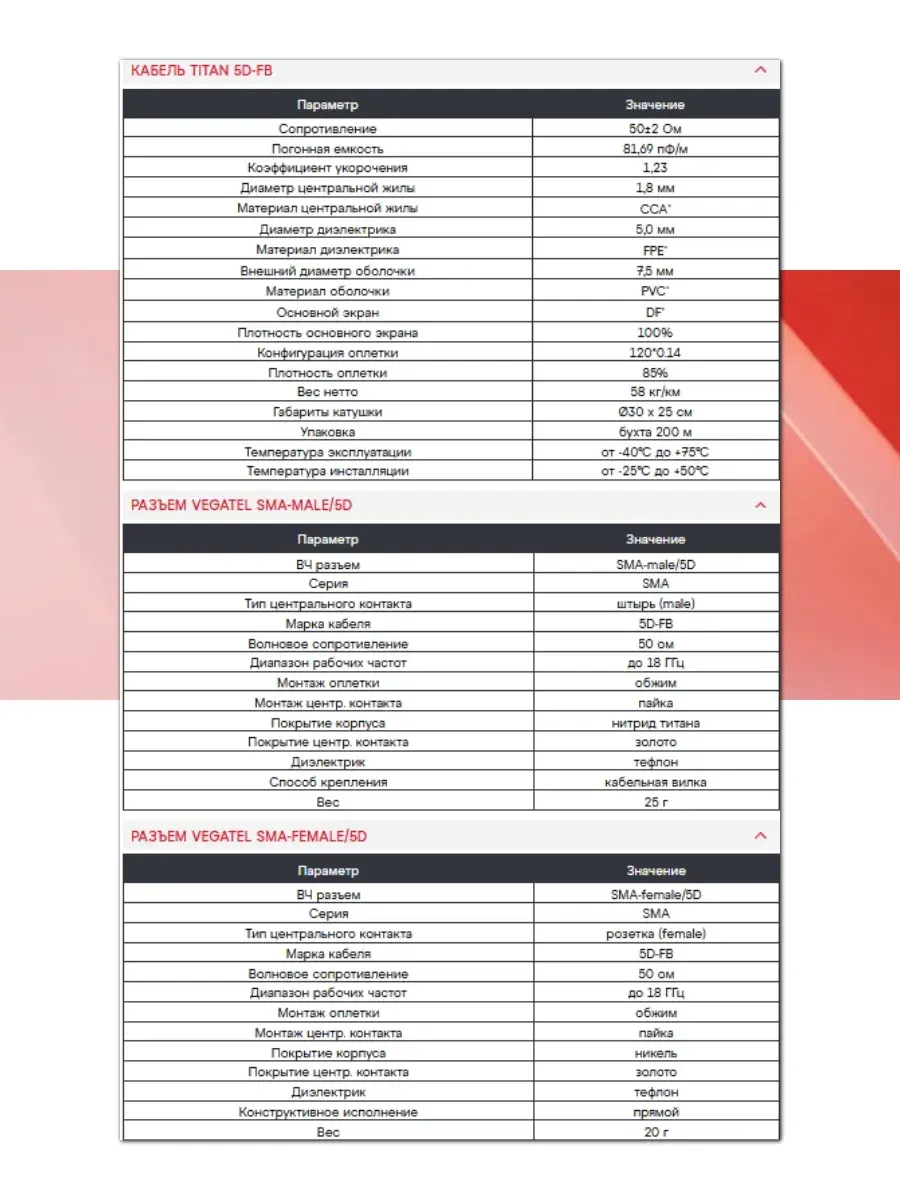 КАБЕЛЬ TITAN 5D-FB

| Параметр | Значение |
|---|---|
| Сопротивление | 50±2 Ом |
| Погонная емкость | 81,69 пФ/м |
| Коэффициент укорочения | 1,23 |
| Диаметр центральной жилы | 1,8 мм |
| Материал центральной жилы | CCA* |
| Диаметр диэлектрика | 5,0 мм |
| Материал диэлектрика | FPE* |
| Внешний диаметр оболочки | 7,5 мм |
| Материал оболочки | PVC* |
| Основной экран | DF* |
| Плотность основного экрана | 100% |
| Конфигурация оплетки | 120*0.14 |
| Плотность оплетки | 85% |
| Вес нетто | 58 кг/км |
| Габариты катушки | Ø30 x 25 см |
| Упаковка | бухта 200 м |
| Температура эксплуатации | от -40°C до +75°C |
| Температура инсталляции | от -25°C до +50°C |

РАЗЪЕМ VEGATEL SMA-MALE/5D

| Параметр | Значение |
|---|---|
| ВЧ разъем | SMA-male/5D |
| Серия | SMA |
| Тип центрального контакта | штырь (male) |
| Марка кабеля | 5D-FB |
| Волновое сопротивление | 50 ом |
| Диапазон рабочих частот | до 18 ГГц |
| Монтаж оплетки | обжим |
| Монтаж центр. контакта | пайка |
| Покрытие корпуса | нитрид титана |
| Покрытие центр. контакта | золото |
| Диэлектрик | тефлон |
| Способ крепления | кабельная вилка |
| Вес | 25 г |

РАЗЪЕМ VEGATEL SMA-FEMALE/5D

| Параметр | Значение |
|---|---|
| ВЧ разъем | SMA-female/5D |
| Серия | SMA |
| Тип центрального контакта | розетка (female) |
| Марка кабеля | 5D-FB |
| Волновое сопротивление | 50 ом |
| Диапазон рабочих частот | до 18 ГГц |
| Монтаж оплетки | обжим |
| Монтаж центр. контакта | пайка |
| Покрытие корпуса | никель |
| Покрытие центр. контакта | золото |
| Диэлектрик | тефлон |
| Конструктивное исполнение | прямой |
| Вес | 20 г |